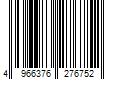 4 966376 276752